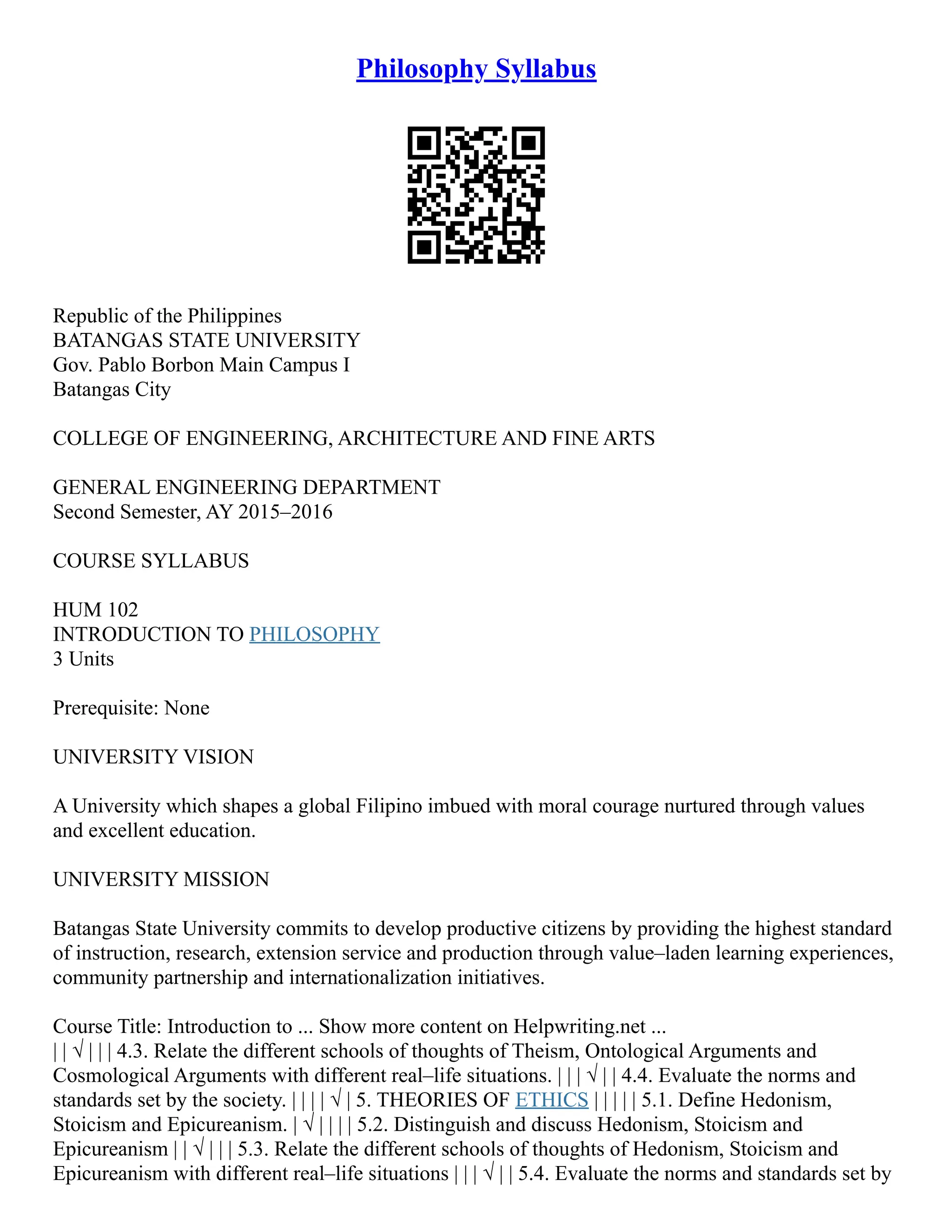 Philosophy Syllabus

Republic of the Philippines
BATANGAS STATE UNIVERSITY
Gov. Pablo Borbon Main Campus I
Batangas City

COLLEGE OF ENGINEERING, ARCHITECTURE AND FINE ARTS

GENERAL ENGINEERING DEPARTMENT
Second Semester, AY 2015–2016

COURSE SYLLABUS

HUM 102
INTRODUCTION TO PHILOSOPHY
3 Units

Prerequisite: None

UNIVERSITY VISION

A University which shapes a global Filipino imbued with moral courage nurtured through values and excellent education.

UNIVERSITY MISSION

Batangas State University commits to develop productive citizens by providing the highest standard of instruction, research, extension service and production through value–laden learning experiences, community partnership and internationalization initiatives.

Course Title: Introduction to ... Show more content on Helpwriting.net ...
| | √ | | | 4.3. Relate the different schools of thoughts of Theism, Ontological Arguments and Cosmological Arguments with different real–life situations. | | | √ | | 4.4. Evaluate the norms and standards set by the society. | | | | √ | 5. THEORIES OF ETHICS | | | | | 5.1. Define Hedonism, Stoicism and Epicureanism. | √ | | | | 5.2. Distinguish and discuss Hedonism, Stoicism and Epicureanism | | √ | | | 5.3. Relate the different schools of thoughts of Hedonism, Stoicism and Epicureanism with different real–life situations | | | √ | | 5.4. Evaluate the norms and standards set by